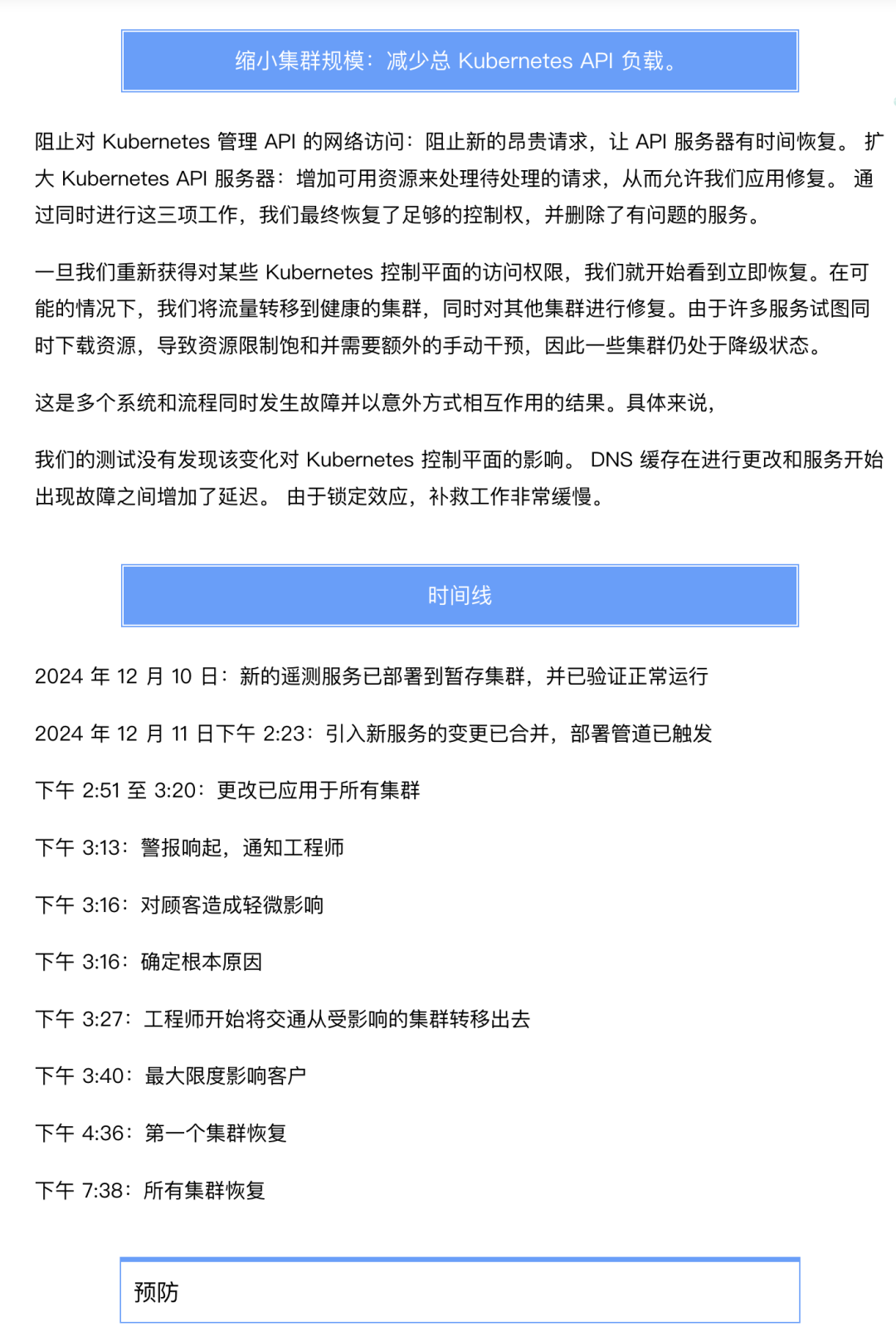 缩小集群规模：减少总 Kubernetes API 负载。

阻止对 Kubernetes 管理 API 的网络访问：阻止新的昂贵请求，让 API 服务器有时间恢复。 扩大 Kubernetes API 服务器：增加可用资源来处理待处理的请求，从而允许我们应用修复。 通过同时进行这三项工作，我们最终恢复了足够的控制权，并删除了有问题的服务。

一旦我们重新获得对某些 Kubernetes 控制平面的访问权限，我们就开始看到立即恢复。在可能的情况下，我们将流量转移到健康的集群，同时对其他集群进行修复。由于许多服务试图同时下载资源，导致资源限制饱和并需要额外的手动干预，因此一些集群仍处于降级状态。

这是多个系统和流程同时发生故障并以意外方式相互作用的结果。具体来说，

我们的测试没有发现该变化对 Kubernetes 控制平面的影响。 DNS 缓存在进行更改和服务开始出现故障之间增加了延迟。 由于锁定效应，补救工作非常缓慢。

时间线

2024 年 12 月 10 日：新的遥测服务已部署到暂存集群，并已验证正常运行

2024 年 12 月 11 日下午 2:23：引入新服务的变更已合并，部署管道已触发

下午 2:51 至 3:20：更改已应用于所有集群

下午 3:13：警报响起，通知工程师

下午 3:16：对顾客造成轻微影响

下午 3:16：确定根本原因

下午 3:27：工程师开始将交通从受影响的集群转移出去

下午 3:40：最大限度影响客户

下午 4:36：第一个集群恢复

下午 7:38：所有集群恢复

预防